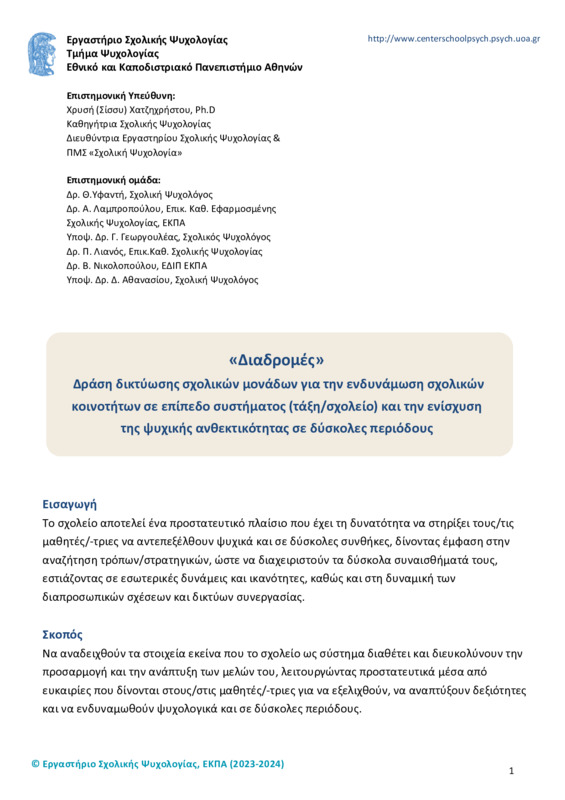 Εργαστήριο Σχολικής Ψυχολογίας
Τμήμα Ψυχολογίας
Εθνικό και Καποδιστριακό Πανεπιστήμιο Αθηνών

http://www.centerschoolpsych.psych.uoa.gr

Επιστημονική Υπεύθυνη:
Χρυσή (Σίσσυ) Χατζηχρήστου, Ph.D
Καθηγήτρια Σχολικής Ψυχολογίας
Διευθύντρια Εργαστηρίου Σχολικής Ψυχολογίας &
ΠΜΣ «Σχολική Ψυχολογία»

Επιστημονική ομάδα:
Δρ. Θ.Υφαντή, Σχολική Ψυχολόγος
Δρ. Α. Λαμπροπούλου, Επικ. Καθ. Εφαρμοσμένης Σχολικής Ψυχολογίας, ΕΚΠΑ
Υποψ. Δρ. Γ. Γεωργουλέας, Σχολικός Ψυχολόγος
Δρ. Π. Λιανός, Επικ.Καθ. Σχολικής Ψυχολογίας
Δρ. Β. Νικολοπούλου, ΕΔΙΠ ΕΚΠΑ
Υποψ. Δρ. Δ. Αθανασίου, Σχολική Ψυχολόγος

«Διαδρομές»
Δράση δικτύωσης σχολικών μονάδων για την ενδυνάμωση σχολικών κοινοτήτων σε επίπεδο συστήματος (τάξη/σχολείο) και την ενίσχυση της ψυχικής ανθεκτικότητας σε δύσκολες περιόδους

Εισαγωγή
Το σχολείο αποτελεί ένα προστατευτικό πλαίσιο που έχει τη δυνατότητα να στηρίξει τους/τις μαθητές/-τριες να αντεπεξέλθουν ψυχικά και σε δύσκολες συνθήκες, δίνοντας έμφαση στην αναζήτηση τρόπων/στρατηγικών, ώστε να διαχειριστούν τα δύσκολα συναισθήματά τους, εστιάζοντας σε εσωτερικές δυνάμεις και ικανότητες, καθώς και στη δυναμική των διαπροσωπικών σχέσεων και δικτύων συνεργασίας.

Σκοπός
Να αναδειχθούν τα στοιχεία εκείνα που το σχολείο ως σύστημα διαθέτει και διευκολύνουν την προσαρμογή και την ανάπτυξη των μελών του, λειτουργώντας προστατευτικά μέσα από ευκαιρίες που δίνονται στους/στις μαθητές/-τριες για να εξελιχθούν, να αναπτύξουν δεξιότητες και να ενδυναμωθούν ψυχολογικά και σε δύσκολες περιόδους.

© Εργαστήριο Σχολικής Ψυχολογίας, ΕΚΠΑ (2023-2024)

1